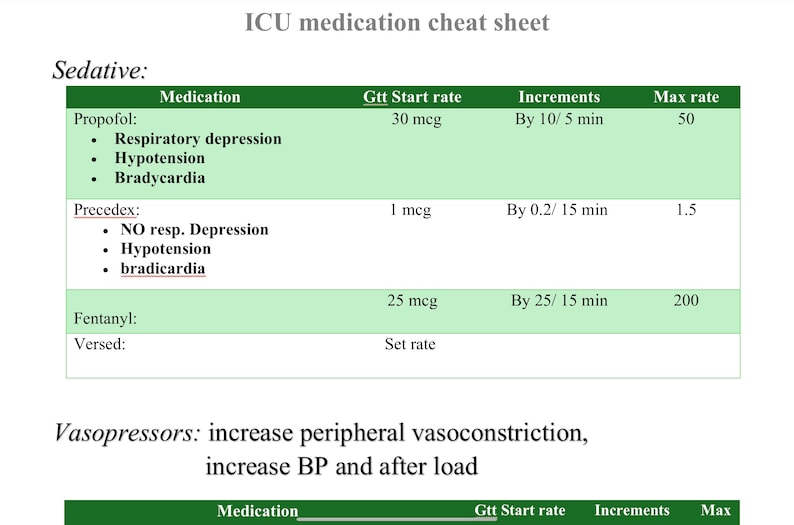 ICU medication cheat sheet

Sedative:

| Medication | Gtt Start rate | Increments | Max rate |
|---|---|---|---|
| Propofol: • Respiratory depression • Hypotension • Bradycardia | 30 mcg | By 10/ 5 min | 50 |
| Precedex: • NO resp. Depression • Hypotension • bradicardia | 1 mcg | By 0.2/ 15 min | 1.5 |
| Fentanyl: | 25 mcg | By 25/ 15 min | 200 |
| Versed: | Set rate | | |

Vasopressors: increase peripheral vasoconstriction, increase BP and after load

| Medication | Gtt Start rate | Increments | Max |
|---|---|---|---|